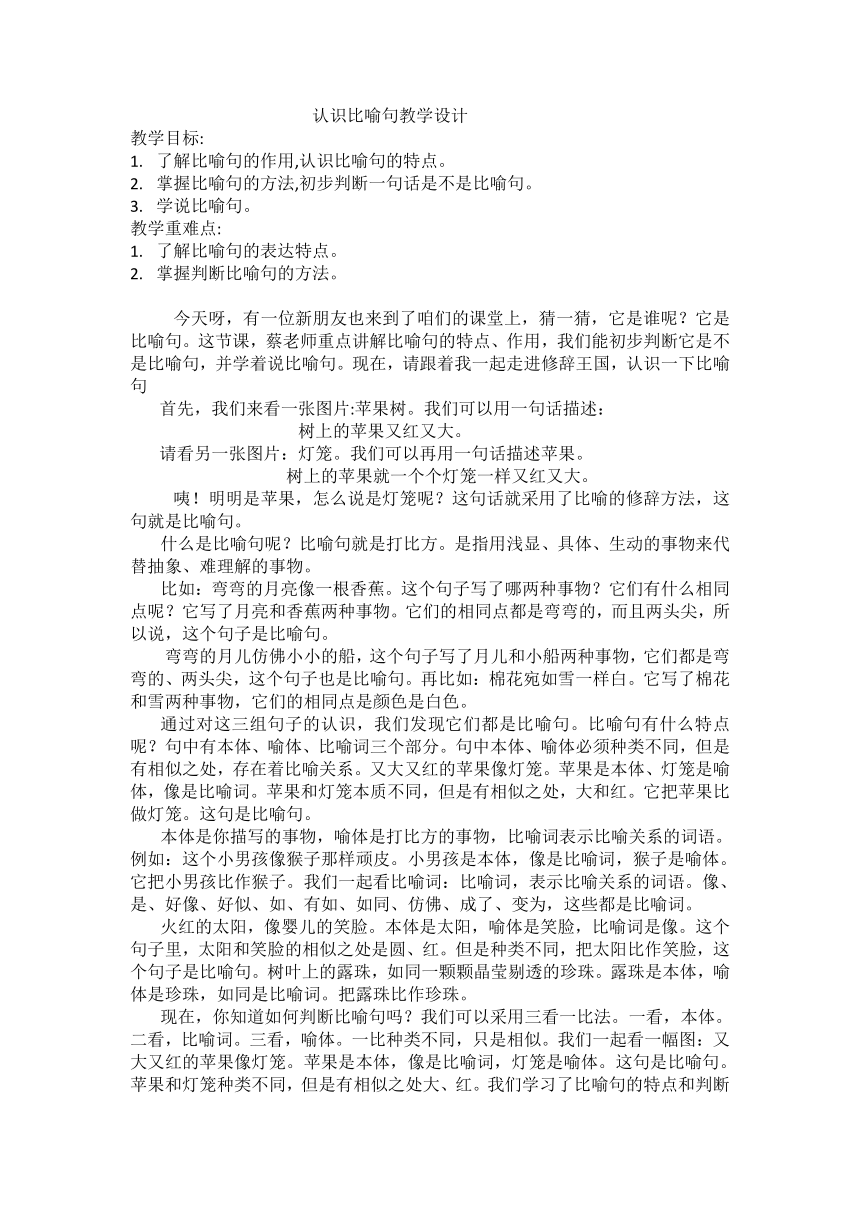 认识比喻句教学设计

教学目标:
1. 了解比喻句的作用,认识比喻句的特点。
2. 掌握比喻句的方法,初步判断一句话是不是比喻句。
3. 学说比喻句。
教学重难点:
1. 了解比喻句的表达特点。
2. 掌握判断比喻句的方法。

今天呀，有一位新朋友也来到了咱们的课堂上，猜一猜，它是谁呢？它是比喻句。这节课，蔡老师重点讲解比喻句的特点、作用，我们能初步判断它是不是比喻句，并学着说比喻句。现在，请跟着我一起走进修辞王国，认识一下比喻句

首先，我们来看一张图片:苹果树。我们可以用一句话描述：

树上的苹果又红又大。

请看另一张图片：灯笼。我们可以再用一句话描述苹果。

树上的苹果就一个个灯笼一样又红又大。

咦！明明是苹果，怎么说是灯笼呢？这句话就采用了比喻的修辞方法，这句就是比喻句。

什么是比喻句呢？比喻句就是打比方。是指用浅显、具体、生动的事物来代替抽象、难理解的事物。

比如：弯弯的月亮像一根香蕉。这个句子写了哪两种事物？它们有什么相同点呢？它写了月亮和香蕉两种事物。它们的相同点都是弯弯的，而且两头尖，所以说，这个句子是比喻句。

弯弯的月儿仿佛小小的船，这个句子写了月儿和小船两种事物，它们都是弯弯的、两头尖，这个句子也是比喻句。再比如：棉花宛如雪一样白。它写了棉花和雪两种事物，它们的相同点是颜色是白色。

通过对这三组句子的认识，我们发现它们都是比喻句。比喻句有什么特点呢？句中有本体、喻体、比喻词三个部分。句中本体、喻体必须种类不同，但是有相似之处，存在着比喻关系。又大又红的苹果像灯笼。苹果是本体、灯笼是喻体，像是比喻词。苹果和灯笼本质不同，但是有相似之处，大和红。它把苹果比做灯笼。这句是比喻句。

本体是你描写的事物，喻体是打比方的事物，比喻词表示比喻关系的词语。例如：这个小男孩像猴子那样顽皮。小男孩是本体，像是比喻词，猴子是喻体。它把小男孩比作猴子。我们一起看比喻词：比喻词，表示比喻关系的词语。像、是、好像、好似、如、有如、如同、仿佛、成了、变为，这些都是比喻词。

火红的太阳，像婴儿的笑脸。本体是太阳，喻体是笑脸，比喻词是像。这个句子里，太阳和笑脸的相似之处是圆、红。但是种类不同，把太阳比作笑脸，这个句子是比喻句。树叶上的露珠，如同一颗颗晶莹剔透的珍珠。露珠是本体，喻体是珍珠，如同是比喻词。把露珠比作珍珠。

现在，你知道如何判断比喻句吗？我们可以采用三看一比法。一看，本体。二看，比喻词。三看，喻体。一比种类不同，只是相似。我们一起看一幅图：又大又红的苹果像灯笼。苹果是本体，像是比喻词，灯笼是喻体。这句是比喻句。苹果和灯笼种类不同，但是有相似之处大、红。我们学习了比喻句的特点和判断